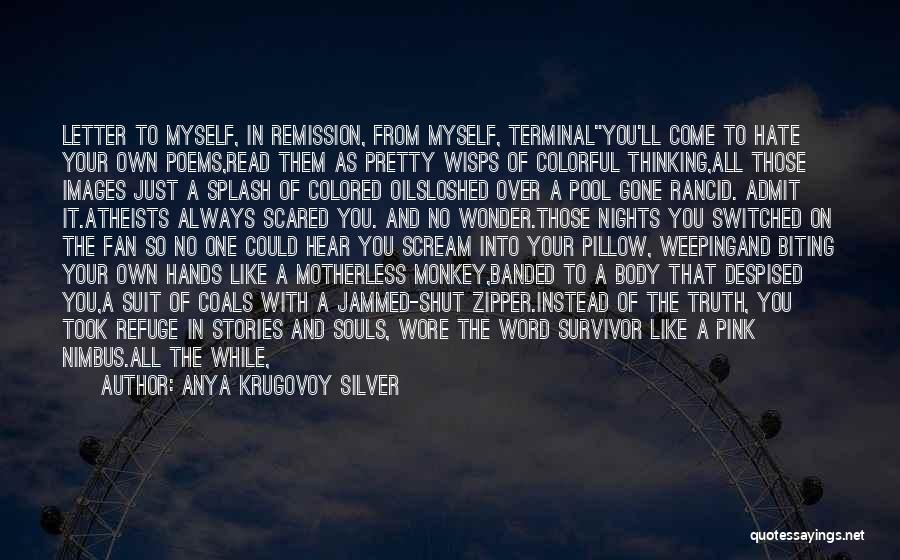 LETTER TO MYSELF, IN REMISSION, FROM MYSELF, TERMINAL"YOU'LL COME TO HATE YOUR OWN POEMS,READ THEM AS PRETTY WISPS OF COLORFUL THINKING,ALL THOSE IMAGES JUST A SPLASH OF COLORED OILSLOSHED OVER A POOL GONE RANCID. ADMIT IT.ATHEISTS ALWAYS SCARED YOU. AND NO WONDER.THOSE NIGHTS YOU SWITCHED ON THE FAN SO NO ONE COULD HEAR YOU SCREAM INTO YOUR PILLOW, WEEPINGAND BITING YOUR OWN HANDS LIKE A MOTHERLESS MONKEY,BANDED TO A BODY THAT DESPISED YOU,A SUIT OF COALS WITH A JAMMED-SHUT ZIPPER.INSTEAD OF THE TRUTH, YOU TOOK REFUGE IN STORIES AND SOULS, WORE THE WORD SURVIVOR LIKE A PINK NIMBUS.ALL THE WHILE,

AUTHOR: ANYA KRUGOVOY SILVER

quotessayings.net